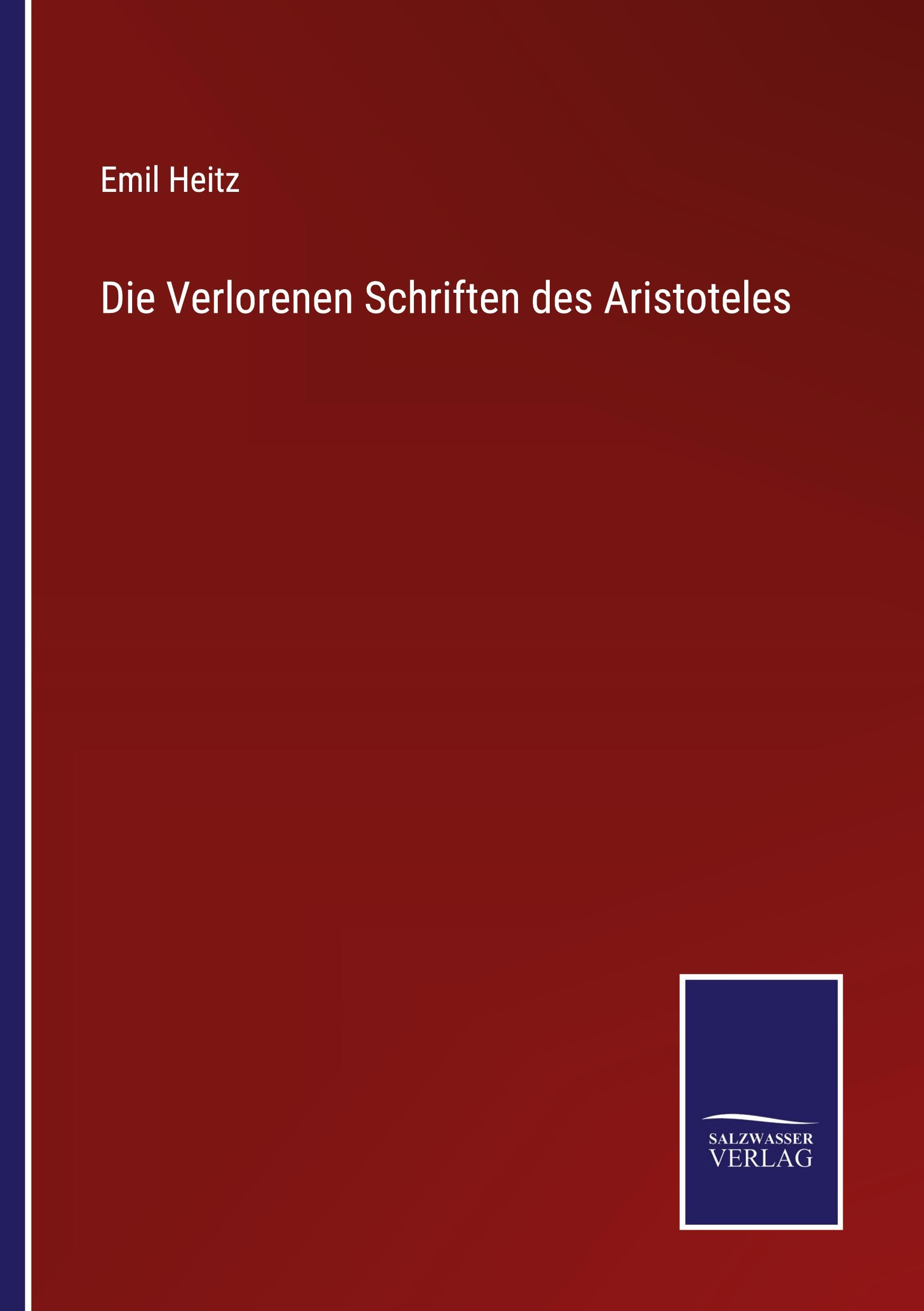 Emil Heitz

Die Verlorenen Schriften des Aristoteles

SALZWASSER
VERLAG